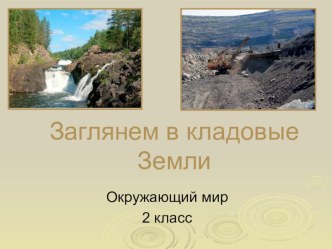 Заглянем в кладовые Земли

Окружающий мир
2 класс